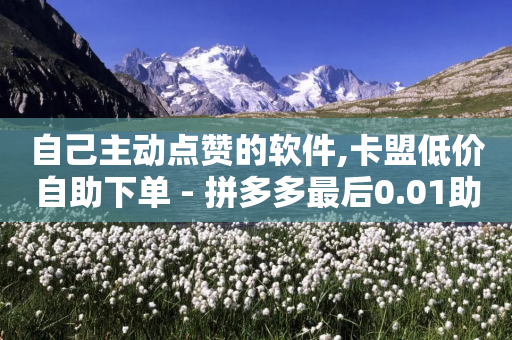 自己主动点赞的软件,卡盟低价自助下单 - 拼多多最后0.01助